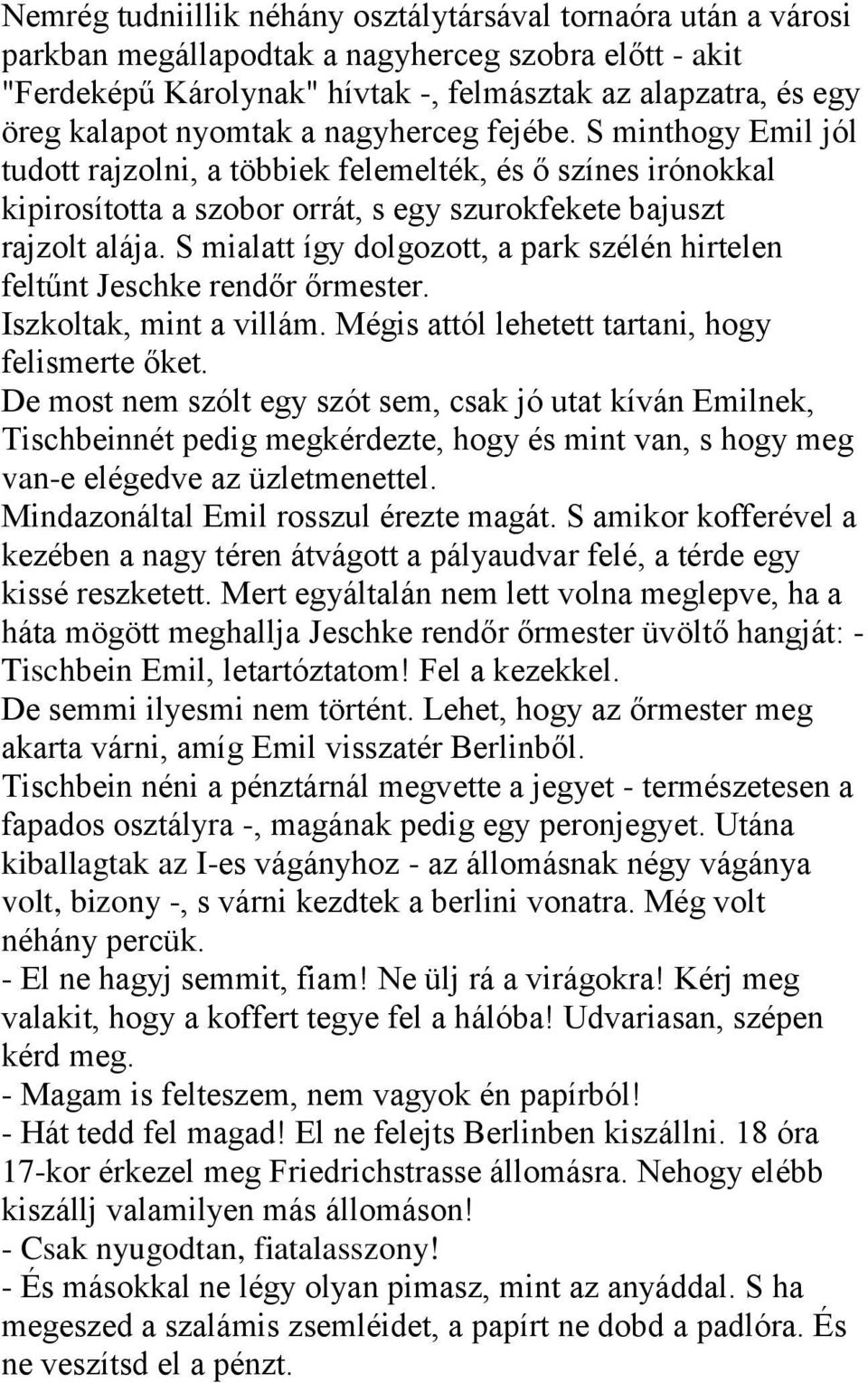 Nemrég tudniillik néhány osztálytársával tornaóra után a városi parkban megállapodtak a nagyherceg szobra előtt - akit "Ferdeképű Károlynak" hívtak -, felmásztak az alapzatra, és egy öreg kalapot nyomtak a nagyherceg fejébe. S minthogy Emil jól tudott rajzolni, a többiek felemelték, és ő színes irónokkal kipirosította a szobor orrát, s egy szurokfekete bajuszt rajzolt alája. S mialatt így dolgozott, a park szélén hirtelen feltűnt Jeschke rendőr őrmester.
Iszkoltak, mint a villám. Mégis attól lehetett tartani, hogy felismerte őket.
De most nem szólt egy szót sem, csak jó utat kíván Emilnek, Tischbeinnét pedig megkérdezte, hogy és mint van, s hogy meg van-e elégedve az üzletmenettel.
Mindazonáltal Emil rosszul érezte magát. S amikor kofferével a kezében a nagy téren átvágott a pályaudvar felé, a térde egy kissé reszketett. Mert egyáltalán nem lett volna meglepve, ha a háta mögött meghallja Jeschke rendőr őrmester üvöltő hangját: - Tischbein Emil, letartóztatom! Fel a kezekkel.
De semmi ilyesmi nem történt. Lehet, hogy az őrmester meg akarta várni, amíg Emil visszatér Berlinből.
Tischbein néni a pénztárnál megvette a jegyet - természetesen a fapados osztályra -, magának pedig egy peronjegyet. Utána kiballagtak az I-es vágányhoz - az állomásnak négy vágánya volt, bizony -, s várni kezdtek a berlini vonatra. Még volt néhány percük.
- El ne hagyj semmit, fiam! Ne ülj rá a virágokra! Kérj meg valakit, hogy a koffert tegye fel a hálóba! Udvariasan, szépen kérd meg.
- Magam is felteszem, nem vagyok én papírból!
- Hát tedd fel magad! El ne felejts Berlinben kiszállni. 18 óra 17-kor érkezel meg Friedrichstrasse állomásra. Nehogy elébb kiszállj valamilyen más állomáson!
- Csak nyugodtan, fiatalasszony!
- És másokkal ne légy olyan pimasz, mint az anyáddal. S ha megeszed a szalámis zsemléidet, a papírt ne dobd a padlóra. És ne veszítsd el a pénzt.